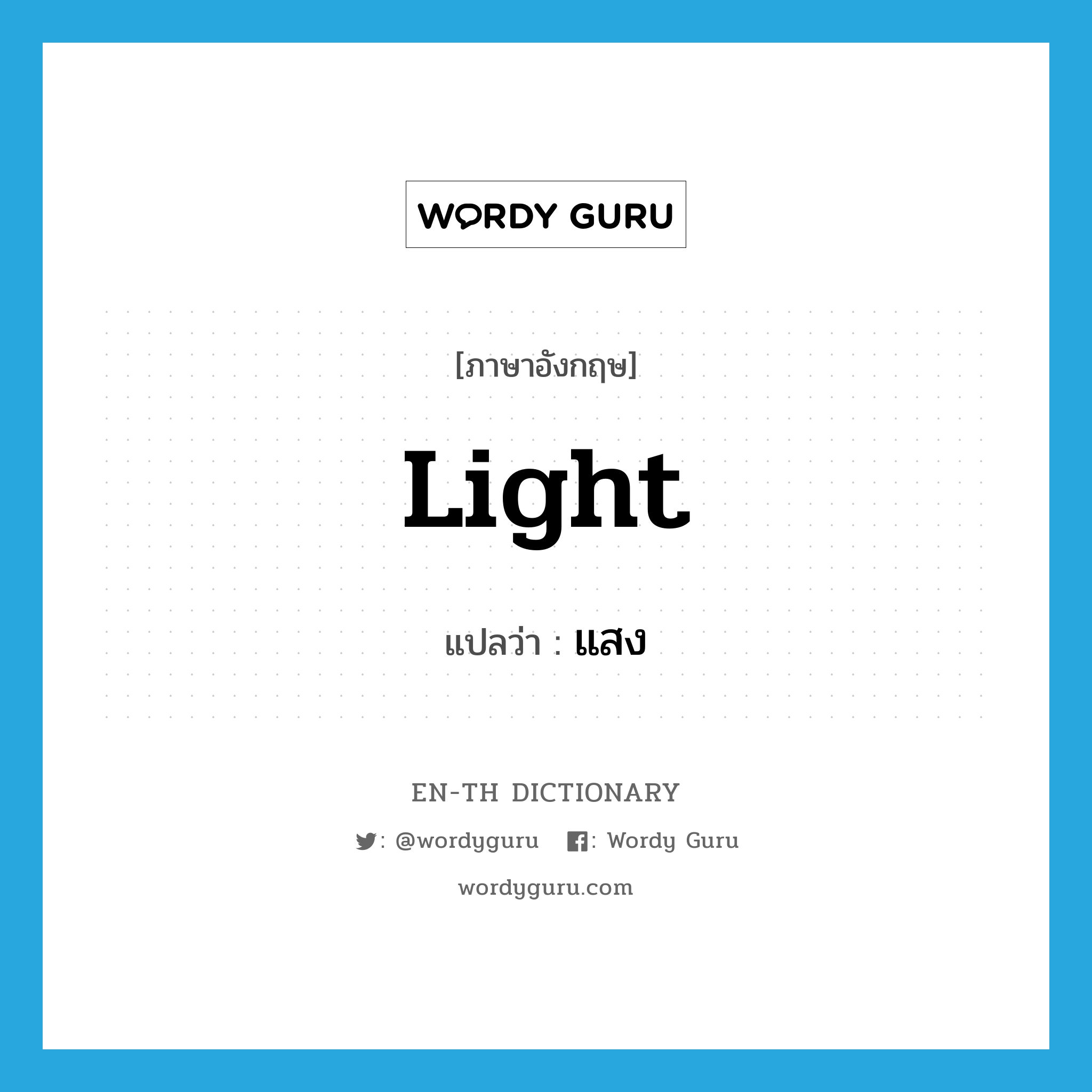 WORDY GURU

[ภาษาอังกฤษ]

Light

แปลว่า : แสง

EN-TH DICTIONARY

: @wordyguru : Wordy Guru

wordyguru.com